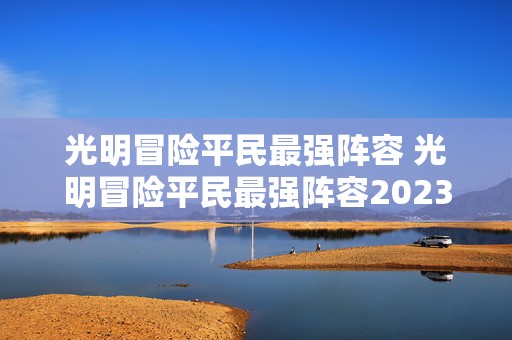 光明冒险平民最强阵容 光明冒险平民最强阵容2023